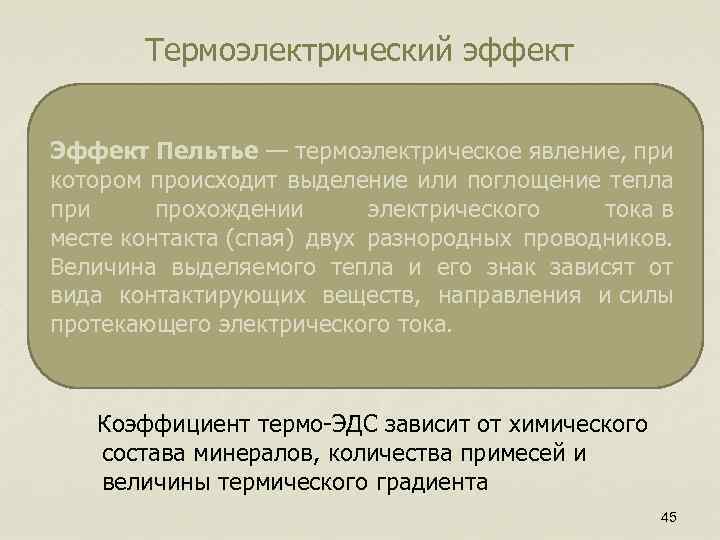 Термоэлектрический эффект

Эффект Пельтье — термоэлектрическое явление, при котором происходит выделение или поглощение тепла при прохождении электрического тока в месте контакта (спая) двух разнородных проводников. Величина выделяемого тепла и его знак зависят от вида контактирующих веществ, направления и силы протекающего электрического тока.

Коэффициент термо-ЭДС зависит от химического состава минералов, количества примесей и величины термического градиента

45